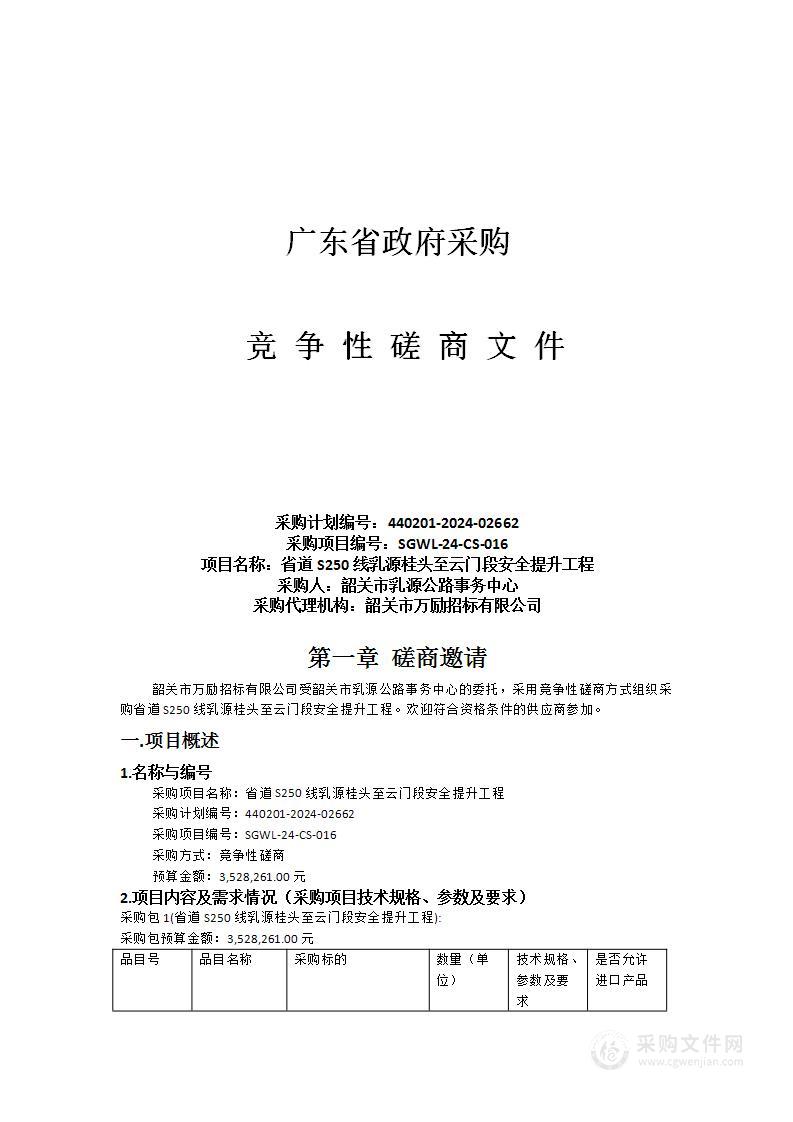 广东省政府采购

竞 争 性 磋 商 文 件

采购计划编号：440201-2024-02662
采购项目编号：SGWL-24-CS-016
项目名称：省道 S250 线乳源桂头至云门段安全提升工程
采购人：韶关市乳源公路事务中心
采购代理机构：韶关市万励招标有限公司

第一章 磋商邀请

韶关市万励招标有限公司受韶关市乳源公路事务中心的委托，采用竞争性磋商方式组织采购省道 S250 线乳源桂头至云门段安全提升工程。欢迎符合资格条件的供应商参加。

一.项目概述

1.名称与编号
采购项目名称：省道 S250 线乳源桂头至云门段安全提升工程
采购计划编号：440201-2024-02662
采购项目编号：SGWL-24-CS-016
采购方式：竞争性磋商
预算金额：3,528,261.00 元

2.项目内容及需求情况（采购项目技术规格、参数及要求）
采购包 1(省道 S250 线乳源桂头至云门段安全提升工程):
采购包预算金额：3,528,261.00 元

| 品目号 | 品目名称 | 采购标的 | 数量（单位） | 技术规格、参数及要求 | 是否允许进口产品 |
|---|---|---|---|---|---|

采购文件网
www.cgwenjian.com